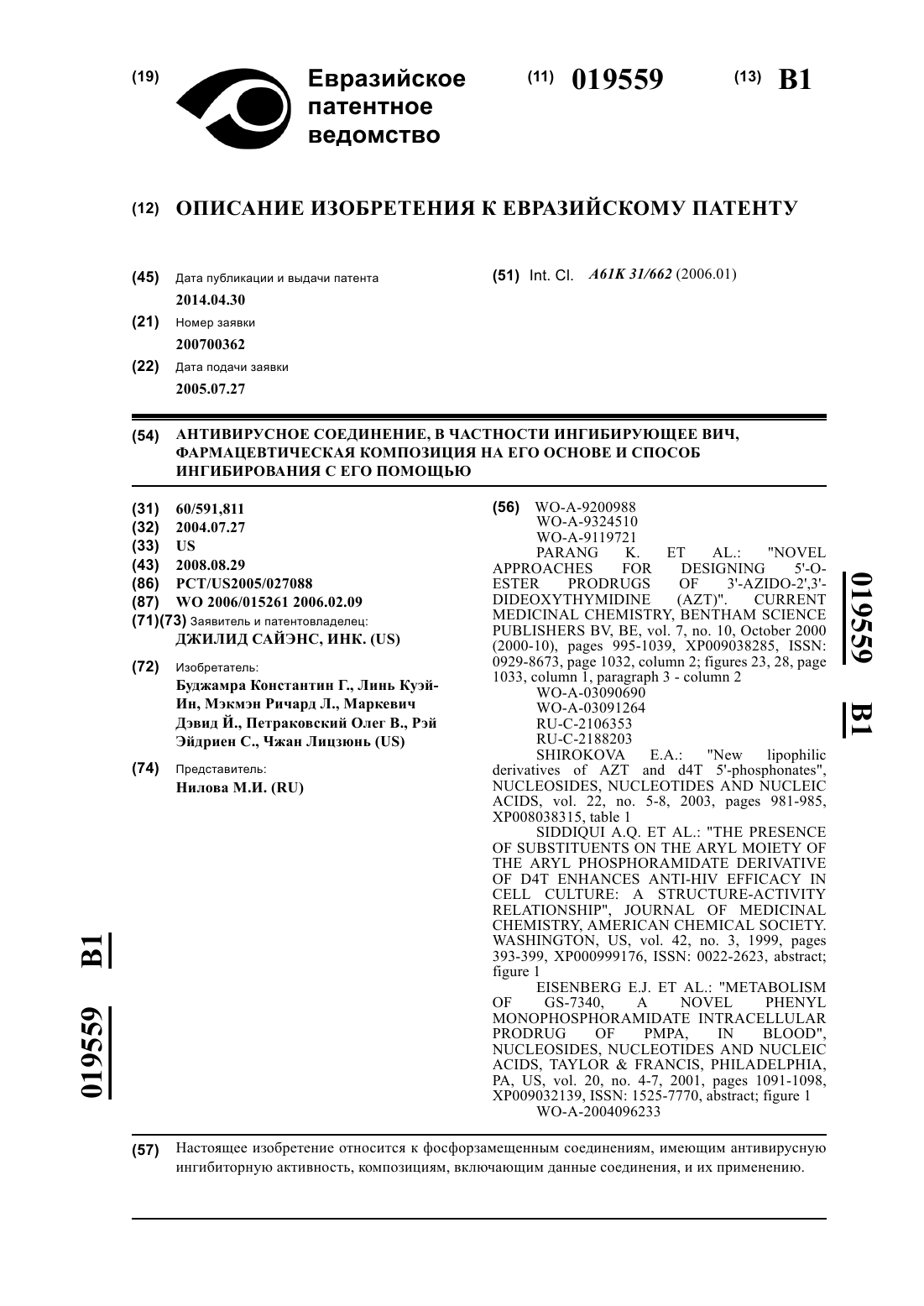 (19) Евразийское патентное ведомство

(11) 019559

(13) B1

(12) ОПИСАНИЕ ИЗОБРЕТЕНИЯ К ЕВРАЗИЙСКОМУ ПАТЕНТУ

(45) Дата публикации и выдачи патента
2014.04.30

(21) Номер заявки
200700362

(22) Дата подачи заявки
2005.07.27

(51) Int. Cl. A61K 31/662 (2006.01)

(54) АНТИВИРУСНОЕ СОЕДИНЕНИЕ, В ЧАСТНОСТИ ИНГИБИРУЮЩЕЕ ВИЧ, ФАРМАЦЕВТИЧЕСКАЯ КОМПОЗИЦИЯ НА ЕГО ОСНОВЕ И СПОСОБ ИНГИБИРОВАНИЯ С ЕГО ПОМОЩЬЮ

(31) 60/591,811
(32) 2004.07.27
(33) US
(43) 2008.08.29
(86) PCT/US2005/027088
(87) WO 2006/015261 2006.02.09
(71)(73) Заявитель и патентовладелец:
ДЖИЛИД САЙЭНС, ИНК. (US)

(72) Изобретатель:
Буджамра Константин Г., Линь Куэй-Ин, Мэкмэн Ричард Л., Маркевич Дэвид Й., Петраковский Олег В., Рэй Эйдриен С., Чжан Лицзюнь (US)

(74) Представитель:
Нилова М.И. (RU)

(56) WO-A-9200988
WO-A-9324510
WO-A-9119721
PARANG K. ET AL.: "NOVEL APPROACHES FOR DESIGNING 5'-O-ESTER PRODRUGS OF 3'-AZIDO-2',3'-DIDEOXYTHYMIDINE (AZT)". CURRENT MEDICINAL CHEMISTRY, BENTHAM SCIENCE PUBLISHERS BV, BE, vol. 7, no. 10, October 2000 (2000-10), pages 995-1039, XP009038285, ISSN: 0929-8673, page 1032, column 2; figures 23, 28, page 1033, column 1, paragraph 3 - column 2
WO-A-03090690
WO-A-03091264
RU-C-2106353
RU-C-2188203
SHIROKOVA E.A.: "New lipophilic derivatives of AZT and d4T 5'-phosphonates", NUCLEOSIDES, NUCLEOTIDES AND NUCLEIC ACIDS, vol. 22, no. 5-8, 2003, pages 981-985, XP008038315, table 1
SIDDIQUI A.Q. ET AL.: "THE PRESENCE OF SUBSTITUENTS ON THE ARYL MOIETY OF THE ARYL PHOSPHORAMIDATE DERIVATIVE OF D4T ENHANCES ANTI-HIV EFFICACY IN CELL CULTURE: A STRUCTURE-ACTIVITY RELATIONSHIP", JOURNAL OF MEDICINAL CHEMISTRY, AMERICAN CHEMICAL SOCIETY. WASHINGTON, US, vol. 42, no. 3, 1999, pages 393-399, XP000999176, ISSN: 0022-2623, abstract; figure 1
EISENBERG E.J. ET AL.: "METABOLISM OF GS-7340, A NOVEL PHENYL MONOPHOSPHORAMIDATE INTRACELLULAR PRODRUG OF PMPA, IN BLOOD", NUCLEOSIDES, NUCLEOTIDES AND NUCLEIC ACIDS, TAYLOR & FRANCIS, PHILADELPHIA, PA, US, vol. 20, no. 4-7, 2001, pages 1091-1098, XP009032139, ISSN: 1525-7770, abstract; figure 1
WO-A-2004096233

019559 B1

019559 B1

(57) Настоящее изобретение относится к фосфорзамещенным соединениям, имеющим антивирусную ингибиторную активность, композициям, включающим данные соединения, и их применению.